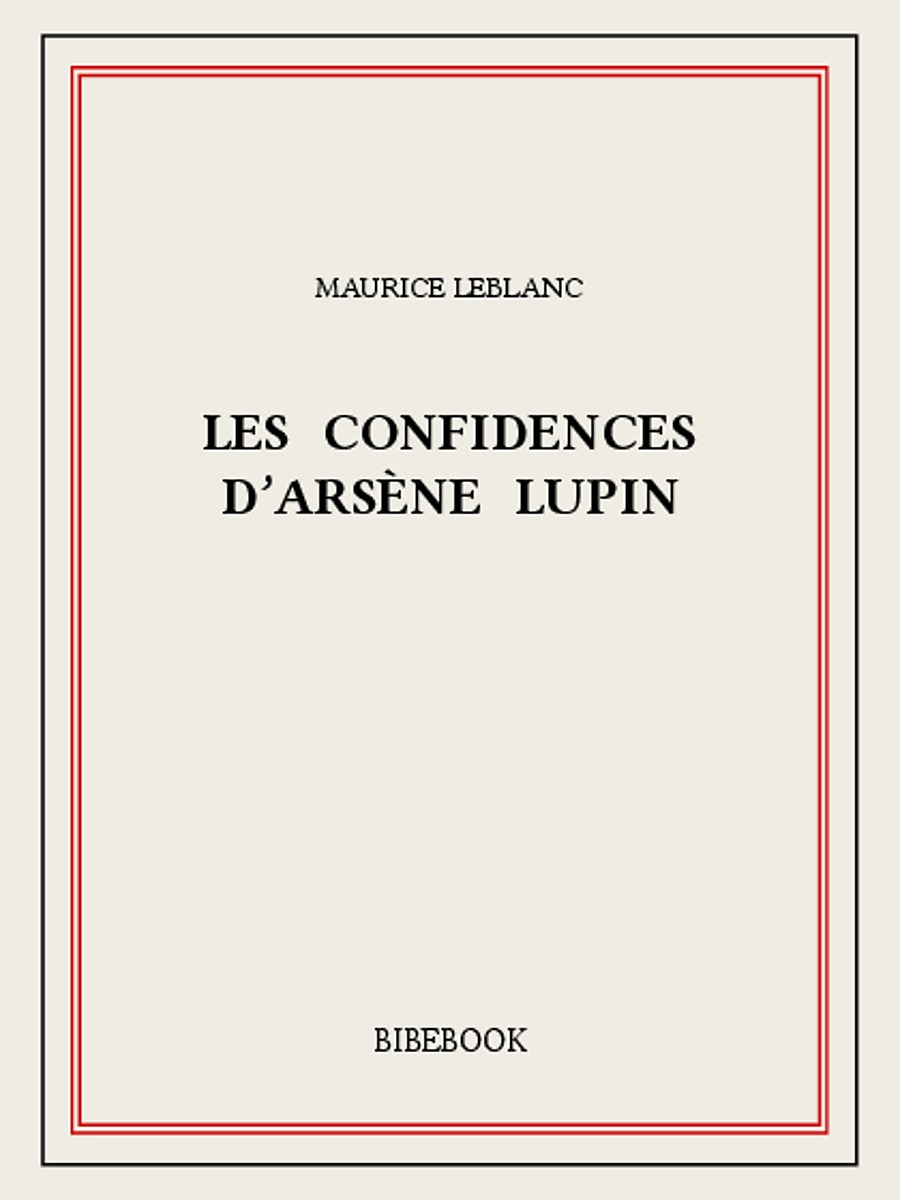 MAURICE LEBLANC

LES CONFIDENCES D'ARSÈNE LUPIN

BIBEBOOK